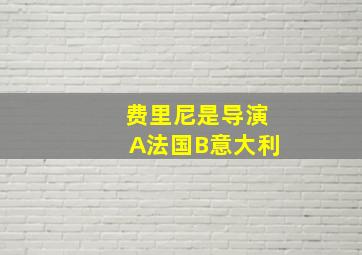 费里尼是导演
A法国B意大利